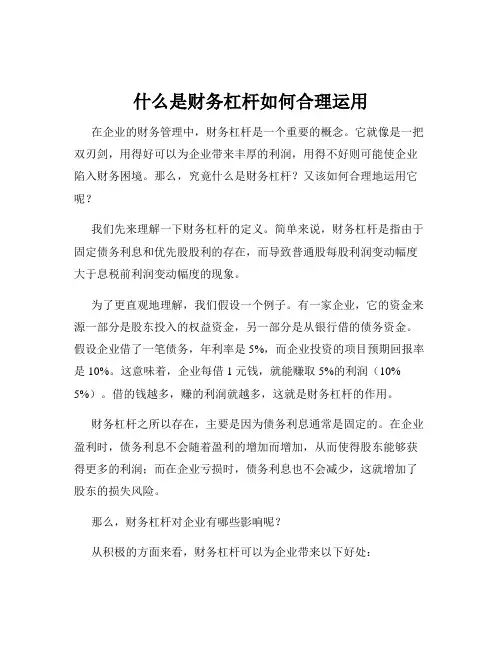 什么是财务杠杆如何合理运用

在企业的财务管理中，财务杠杆是一个重要的概念。它就像是一把双刃剑，用得好可以为企业带来丰厚的利润，用得不好则可能使企业陷入财务困境。那么，究竟什么是财务杠杆？又该如何合理地运用它呢？

我们先来理解一下财务杠杆的定义。简单来说，财务杠杆是指由于固定债务利息和优先股股利的存在，而导致普通股每股利润变动幅度大于息税前利润变动幅度的现象。

为了更直观地理解，我们假设一个例子。有一家企业，它的资金来源一部分是股东投入的权益资金，另一部分是从银行借的债务资金。假设企业借了一笔债务，年利率是 5%，而企业投资的项目预期回报率是 10%。这意味着，企业每借 1 元钱，就能赚取 5%的利润（10% 5%）。借的钱越多，赚的利润就越多，这就是财务杠杆的作用。

财务杠杆之所以存在，主要是因为债务利息通常是固定的。在企业盈利时，债务利息不会随着盈利的增加而增加，从而使得股东能够获得更多的利润；而在企业亏损时，债务利息也不会减少，这就增加了股东的损失风险。

那么，财务杠杆对企业有哪些影响呢？

从积极的方面来看，财务杠杆可以为企业带来以下好处：